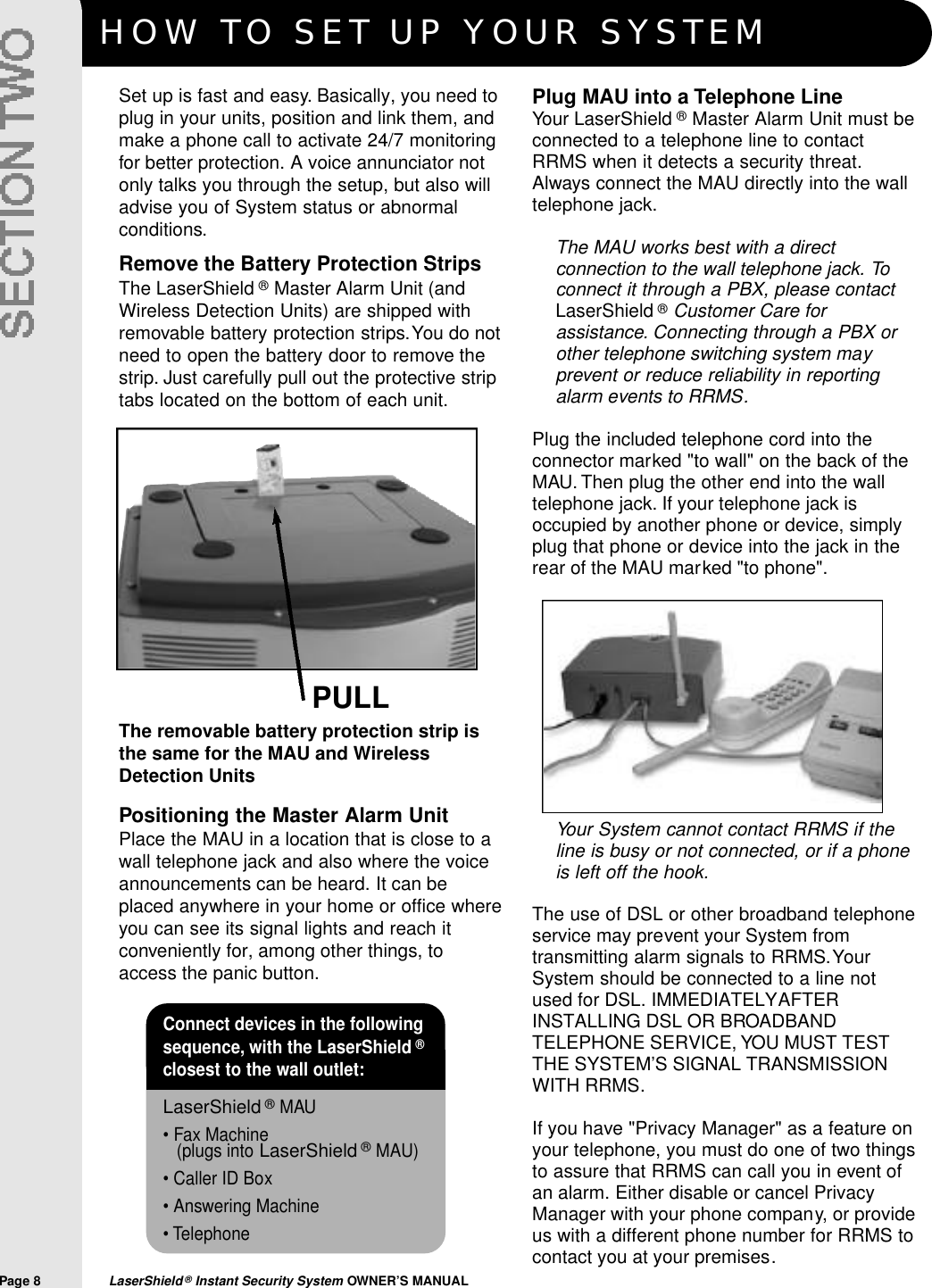 SECTION TWO

HOW TO SET UP YOUR SYSTEM

Set up is fast and easy. Basically, you need to plug in your units, position and link them, and make a phone call to activate 24/7 monitoring for better protection. A voice annunciator not only talks you through the setup, but also will advise you of System status or abnormal conditions.

Remove the Battery Protection Strips
The LaserShield ® Master Alarm Unit (and Wireless Detection Units) are shipped with removable battery protection strips. You do not need to open the battery door to remove the strip. Just carefully pull out the protective strip tabs located on the bottom of each unit.

PULL

The removable battery protection strip is the same for the MAU and Wireless Detection Units

Positioning the Master Alarm Unit
Place the MAU in a location that is close to a wall telephone jack and also where the voice announcements can be heard. It can be placed anywhere in your home or office where you can see its signal lights and reach it conveniently for, among other things, to access the panic button.

Connect devices in the following sequence, with the LaserShield ® closest to the wall outlet:

LaserShield ® MAU
• Fax Machine (plugs into LaserShield ® MAU)
• Caller ID Box
• Answering Machine
• Telephone

Plug MAU into a Telephone Line
Your LaserShield ® Master Alarm Unit must be connected to a telephone line to contact RRMS when it detects a security threat. Always connect the MAU directly into the wall telephone jack.

The MAU works best with a direct connection to the wall telephone jack. To connect it through a PBX, please contact LaserShield ® Customer Care for assistance. Connecting through a PBX or other telephone switching system may prevent or reduce reliability in reporting alarm events to RRMS.

Plug the included telephone cord into the connector marked "to wall" on the back of the MAU. Then plug the other end into the wall telephone jack. If your telephone jack is occupied by another phone or device, simply plug that phone or device into the jack in the rear of the MAU marked "to phone".

Your System cannot contact RRMS if the line is busy or not connected, or if a phone is left off the hook.

The use of DSL or other broadband telephone service may prevent your System from transmitting alarm signals to RRMS. Your System should be connected to a line not used for DSL. IMMEDIATELY AFTER INSTALLING DSL OR BROADBAND TELEPHONE SERVICE, YOU MUST TEST THE SYSTEM'S SIGNAL TRANSMISSION WITH RRMS.

If you have "Privacy Manager" as a feature on your telephone, you must do one of two things to assure that RRMS can call you in event of an alarm. Either disable or cancel Privacy Manager with your phone company, or provide us with a different phone number for RRMS to contact you at your premises.

Page 8 LaserShield ® Instant Security System OWNER'S MANUAL